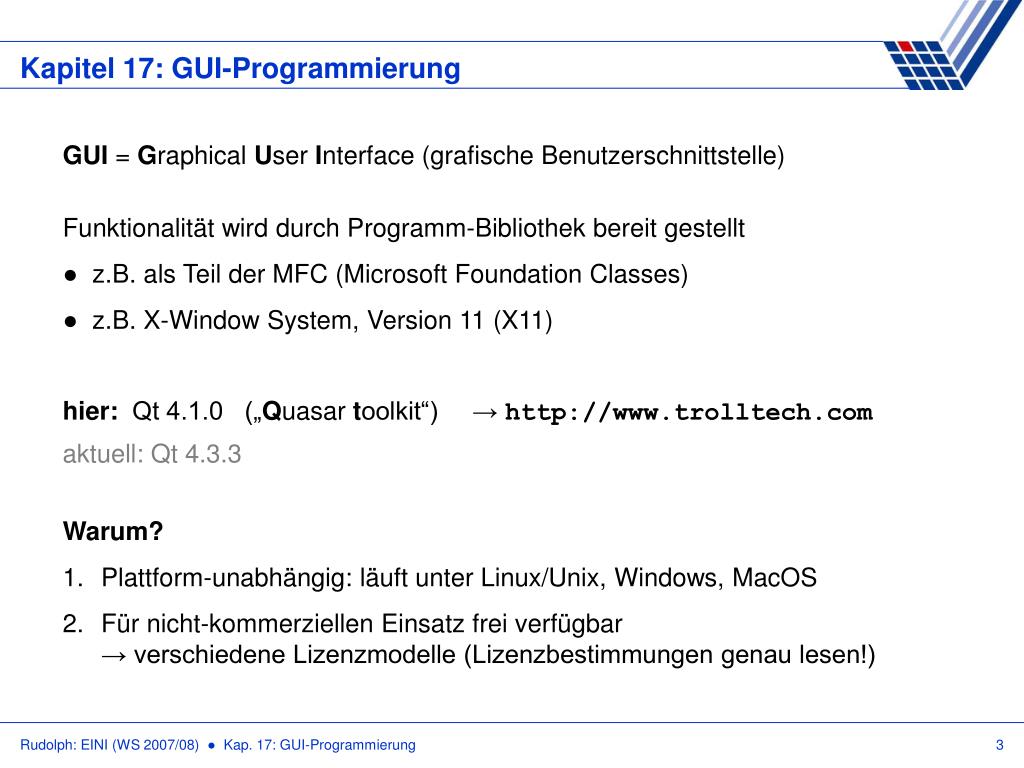 Kapitel 17: GUI-Programmierung

GUI = Graphical User Interface (grafische Benutzerschnittstelle)

Funktionalität wird durch Programm-Bibliothek bereit gestellt

● z.B. als Teil der MFC (Microsoft Foundation Classes)

● z.B. X-Window System, Version 11 (X11)

hier: Qt 4.1.0 („Quasar toolkit“) → http://www.trolltech.com

aktuell: Qt 4.3.3

Warum?

1. Plattform-unabhängig: läuft unter Linux/Unix, Windows, MacOS

2. Für nicht-kommerziellen Einsatz frei verfügbar
→ verschiedene Lizenzmodelle (Lizenzbestimmungen genau lesen!)

Rudolph: EINI (WS 2007/08) ● Kap. 17: GUI-Programmierung

3